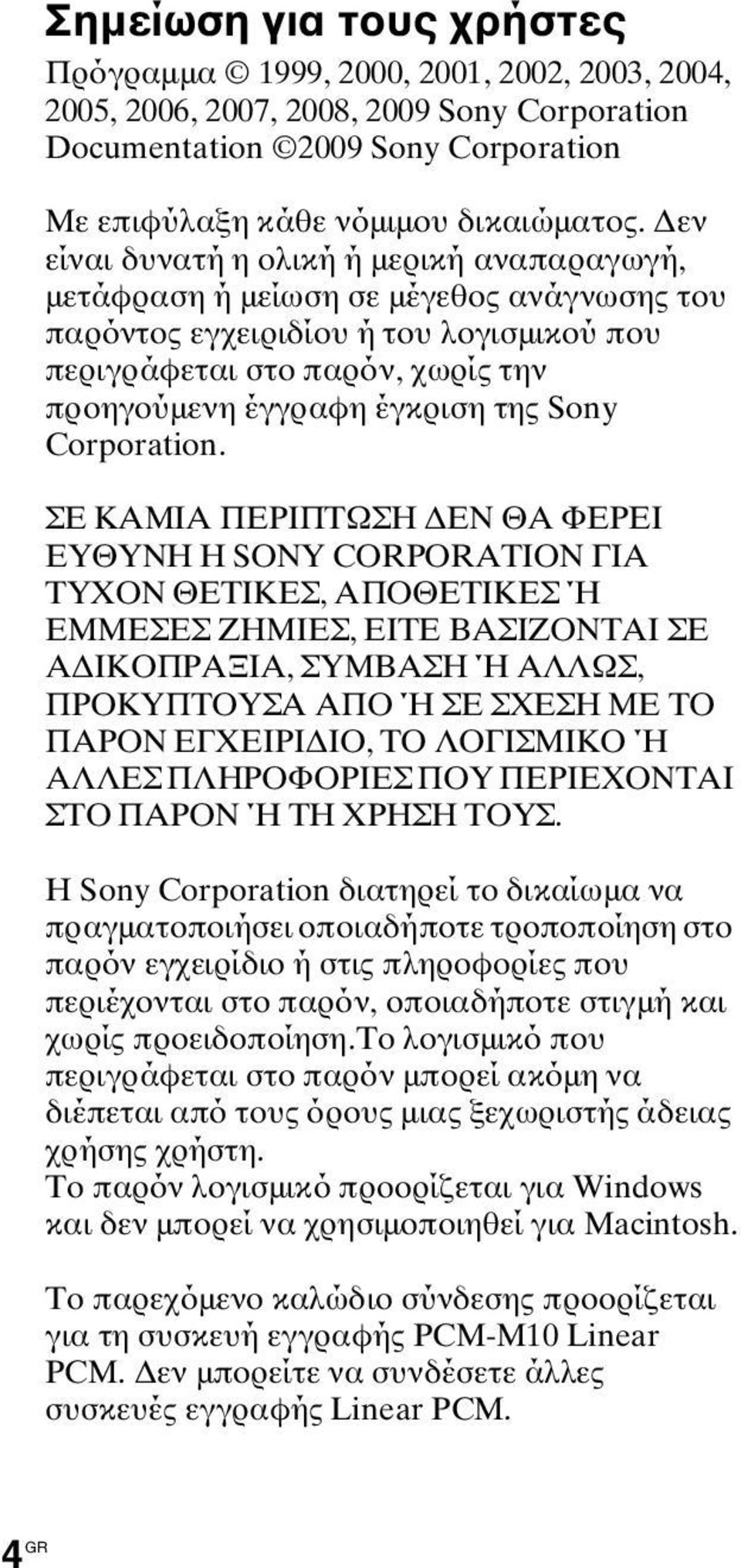 Σημείωση για τους χρήστες

Πρόγραμμα © 1999, 2000, 2001, 2002, 2003, 2004, 2005, 2006, 2007, 2008, 2009 Sony Corporation
Documentation ©2009 Sony Corporation

Με επιφύλαξη κάθε νόμιμου δικαιώματος. Δεν είναι δυνατή η ολική ή μερική αναπαραγωγή, μετάφραση ή μείωση σε μέγεθος ανάγνωσης του παρόντος εγχειριδίου ή του λογισμικού που περιγράφεται στο παρόν, χωρίς την προηγούμενη έγγραφη έγκριση της Sony Corporation.

ΣΕ ΚΑΜΙΑ ΠΕΡΙΠΤΩΣΗ ΔΕΝ ΘΑ ΦΕΡΕΙ ΕΥΘΥΝΗ Η SONY CORPORATION ΓΙΑ ΤΥΧΟΝ ΘΕΤΙΚΕΣ, ΑΠΟΘΕΤΙΚΕΣ Ή ΕΜΜΕΣΕΣ ΖΗΜΙΕΣ, ΕΙΤΕ ΒΑΣΙΖΟΝΤΑΙ ΣΕ ΑΔΙΚΟΠΡΑΞΙΑ, ΣΥΜΒΑΣΗ Ή ΑΛΛΩΣ, ΠΡΟΚΥΠΤΟΥΣΑ ΑΠΟ Ή ΣΕ ΣΧΕΣΗ ΜΕ ΤΟ ΠΑΡΟΝ ΕΓΧΕΙΡΙΔΙΟ, ΤΟ ΛΟΓΙΣΜΙΚΟ Ή ΑΛΛΕΣ ΠΛΗΡΟΦΟΡΙΕΣ ΠΟΥ ΠΕΡΙΕΧΟΝΤΑΙ ΣΤΟ ΠΑΡΟΝ Ή ΤΗ ΧΡΗΣΗ ΤΟΥΣ.

Η Sony Corporation διατηρεί το δικαίωμα να πραγματοποιήσει οποιαδήποτε τροποποίηση στο παρόν εγχειρίδιο ή στις πληροφορίες που περιέχονται στο παρόν, οποιαδήποτε στιγμή και χωρίς προειδοποίηση.Το λογισμικό που περιγράφεται στο παρόν μπορεί ακόμη να διέπεται από τους όρους μιας ξεχωριστής άδειας χρήσης χρήστη.
Το παρόν λογισμικό προορίζεται για Windows και δεν μπορεί να χρησιμοποιηθεί για Macintosh.

Το παρεχόμενο καλώδιο σύνδεσης προορίζεται για τη συσκευή εγγραφής PCM-M10 Linear PCM. Δεν μπορείτε να συνδέσετε άλλες συσκευές εγγραφής Linear PCM.

4 GR